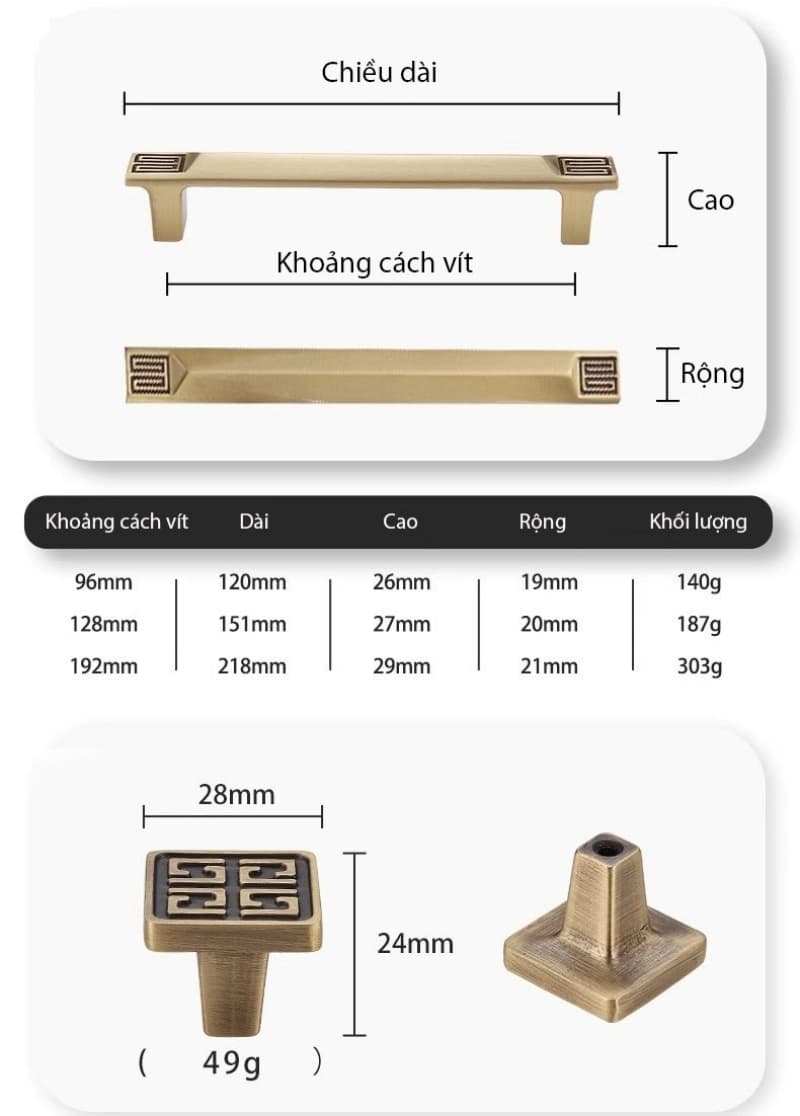 Chiều dài

Cao

Khoảng cách vít

Rộng

| Khoảng cách vít | Dài | Cao | Rộng | Khối lượng |
|---|---|---|---|---|
| 96mm | 120mm | 26mm | 19mm | 140g |
| 128mm | 151mm | 27mm | 20mm | 187g |
| 192mm | 218mm | 29mm | 21mm | 303g |

28mm

24mm

( 49g )